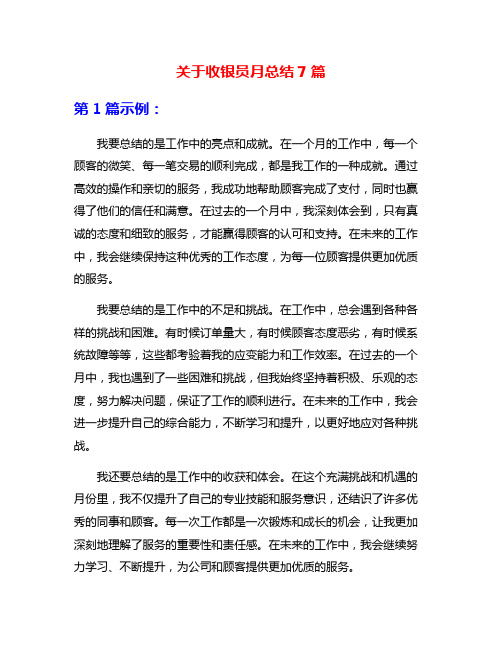 关于收银员月总结 7 篇

第 1 篇示例：

我要总结的是工作中的亮点和成就。在一个月的工作中，每一个顾客的微笑、每一笔交易的顺利完成，都是我工作的一种成就。通过高效的操作和亲切的服务，我成功地帮助顾客完成了支付，同时也赢得了他们的信任和满意。在过去的一个月中，我深刻体会到，只有真诚的态度和细致的服务，才能赢得顾客的认可和支持。在未来的工作中，我会继续保持这种优秀的工作态度，为每一位顾客提供更加优质的服务。

我要总结的是工作中的不足和挑战。在工作中，总会遇到各种各样的挑战和困难。有时候订单量大，有时候顾客态度恶劣，有时候系统故障等等，这些都考验着我的应变能力和工作效率。在过去的一个月中，我也遇到了一些困难和挑战，但我始终坚持着积极、乐观的态度，努力解决问题，保证了工作的顺利进行。在未来的工作中，我会进一步提升自己的综合能力，不断学习和提升，以更好地应对各种挑战。

我还要总结的是工作中的收获和体会。在这个充满挑战和机遇的月份里，我不仅提升了自己的专业技能和服务意识，还结识了许多优秀的同事和顾客。每一次工作都是一次锻炼和成长的机会，让我更加深刻地理解了服务的重要性和责任感。在未来的工作中，我会继续努力学习、不断提升，为公司和顾客提供更加优质的服务。